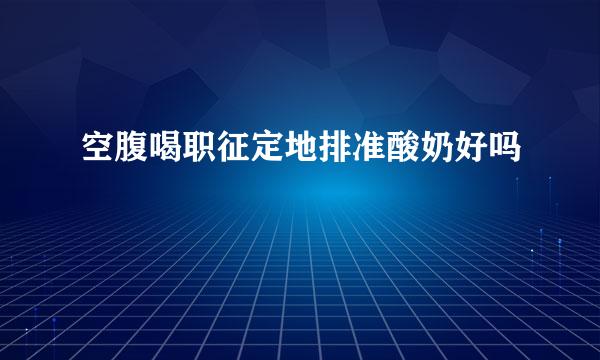 空腹喝职征定地排准酸奶好吗